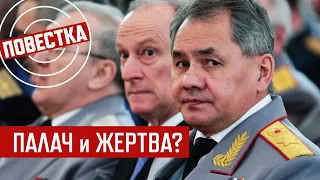 ПОВЕСТКА

ПАЛАЧ и ЖЕРТВА?